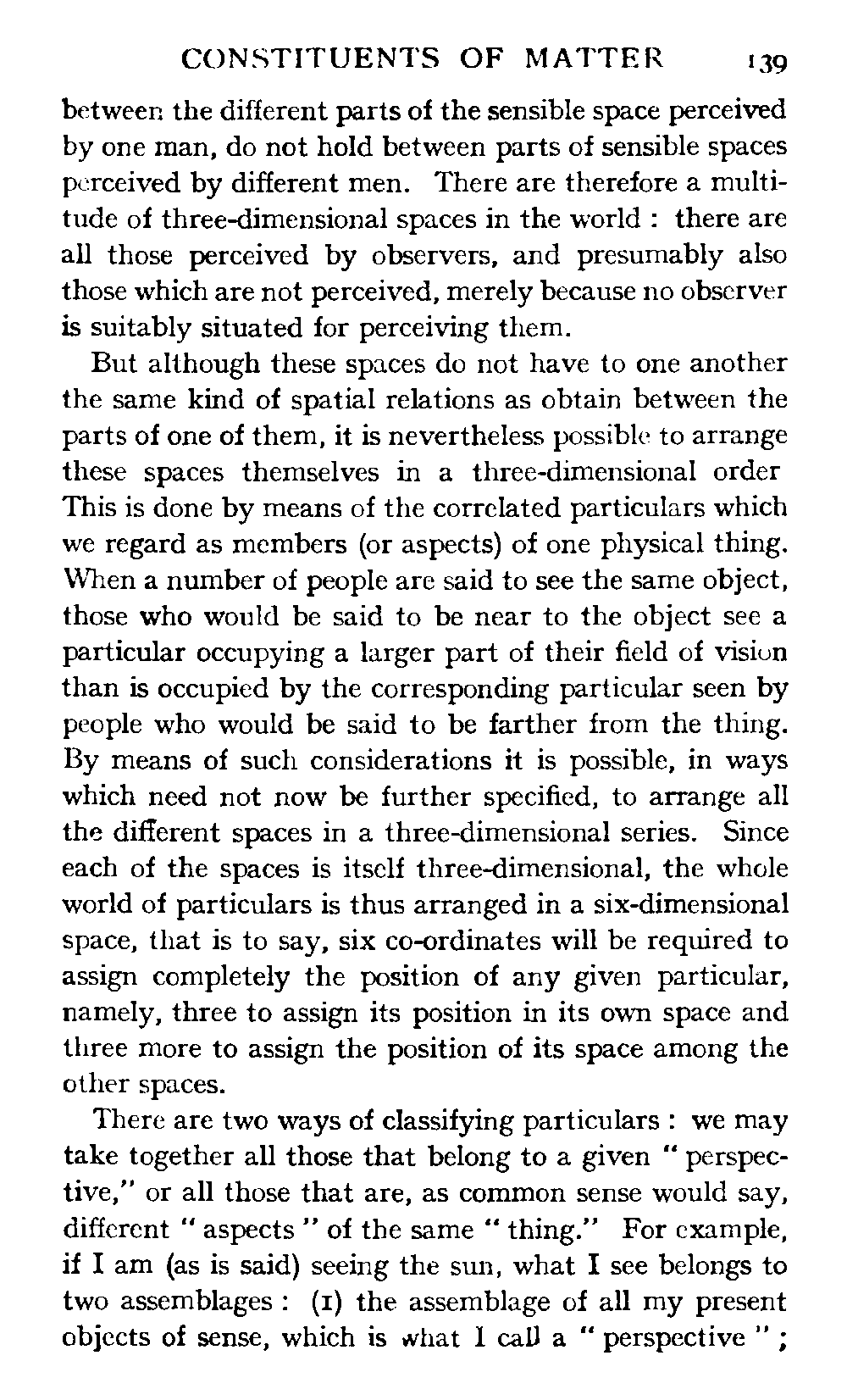 CONSTITUENTS OF MATTER 139

between the different parts of the sensible space perceived by one man, do not hold between parts of sensible spaces perceived by different men. There are therefore a multitude of three-dimensional spaces in the world : there are all those perceived by observers, and presumably also those which are not perceived, merely because no observer is suitably situated for perceiving them.

But although these spaces do not have to one another the same kind of spatial relations as obtain between the parts of one of them, it is nevertheless possible to arrange these spaces themselves in a three-dimensional order This is done by means of the correlated particulars which we regard as members (or aspects) of one physical thing. When a number of people are said to see the same object, those who would be said to be near to the object see a particular occupying a larger part of their field of vision than is occupied by the corresponding particular seen by people who would be said to be farther from the thing. By means of such considerations it is possible, in ways which need not now be further specified, to arrange all the different spaces in a three-dimensional series. Since each of the spaces is itself three-dimensional, the whole world of particulars is thus arranged in a six-dimensional space, that is to say, six co-ordinates will be required to assign completely the position of any given particular, namely, three to assign its position in its own space and three more to assign the position of its space among the other spaces.

There are two ways of classifying particulars : we may take together all those that belong to a given " perspective," or all those that are, as common sense would say, different " aspects " of the same " thing." For example, if I am (as is said) seeing the sun, what I see belongs to two assemblages : (1) the assemblage of all my present objects of sense, which is what I call a " perspective " ;